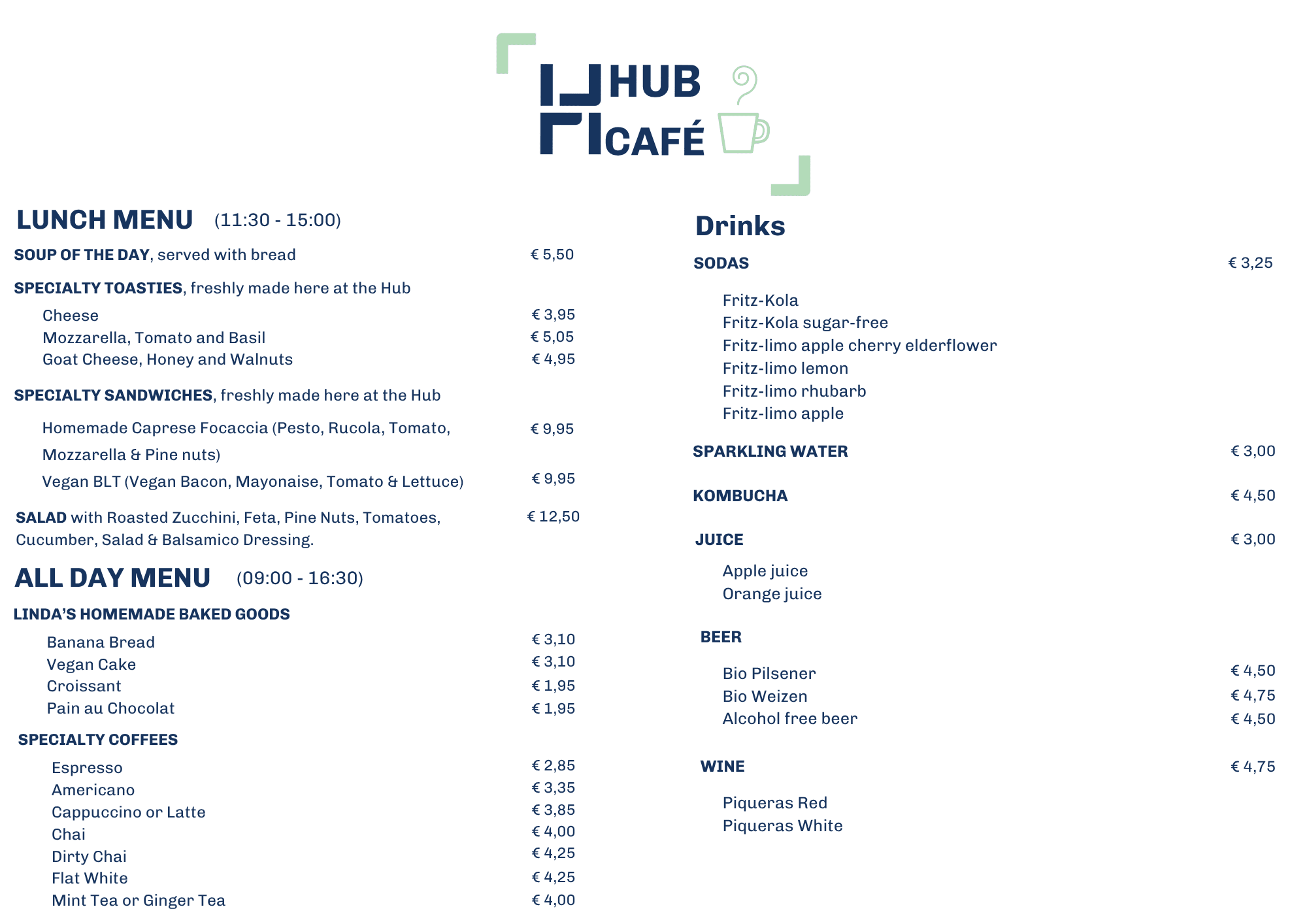 HUB
CAFÉ

LUNCH MENU (11:30 - 15:00)

SOUP OF THE DAY, served with bread € 5,50

SPECIALTY TOASTIES, freshly made here at the Hub

Cheese € 3,95
Mozzarella, Tomato and Basil € 5,05
Goat Cheese, Honey and Walnuts € 4,95

SPECIALTY SANDWICHES, freshly made here at the Hub

Homemade Caprese Focaccia (Pesto, Rucola, Tomato, Mozzarella & Pine nuts) € 9,95
Vegan BLT (Vegan Bacon, Mayonaise, Tomato & Lettuce) € 9,95

SALAD with Roasted Zucchini, Feta, Pine Nuts, Tomatoes, Cucumber, Salad & Balsamico Dressing. € 12,50

ALL DAY MENU (09:00 - 16:30)

LINDA'S HOMEMADE BAKED GOODS

Banana Bread € 3,10
Vegan Cake € 3,10
Croissant € 1,95
Pain au Chocolat € 1,95

SPECIALTY COFFEES

Espresso € 2,85
Americano € 3,35
Cappuccino or Latte € 3,85
Chai € 4,00
Dirty Chai € 4,25
Flat White € 4,25
Mint Tea or Ginger Tea € 4,00

Drinks

SODAS € 3,25

Fritz-Kola
Fritz-Kola sugar-free
Fritz-limo apple cherry elderflower
Fritz-limo lemon
Fritz-limo rhubarb
Fritz-limo apple

SPARKLING WATER € 3,00

KOMBUCHA € 4,50

JUICE € 3,00

Apple juice
Orange juice

BEER

Bio Pilsener € 4,50
Bio Weizen € 4,75
Alcohol free beer € 4,50

WINE € 4,75

Piqueras Red
Piqueras White